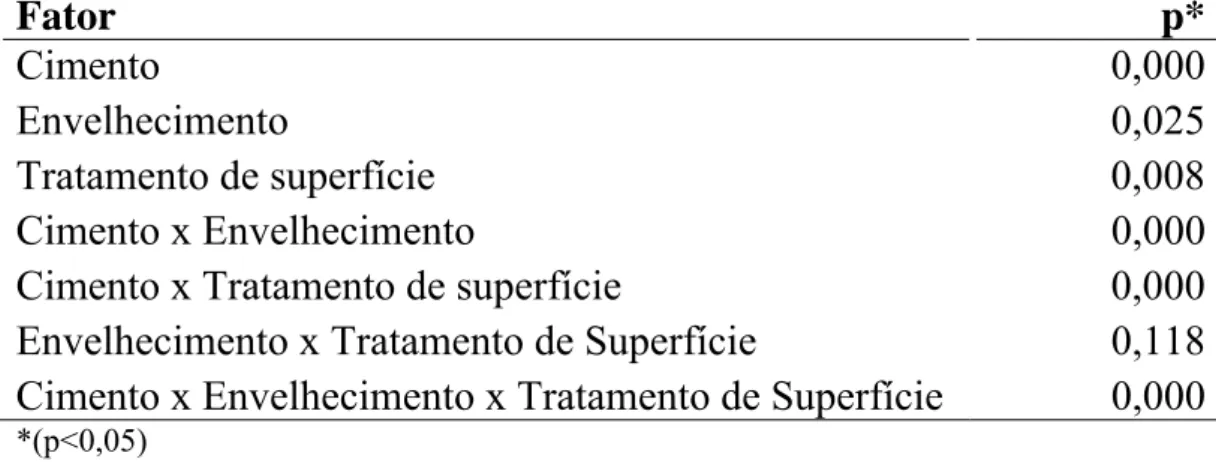 | Fator | p* |
|---|---|
| Cimento | 0,000 |
| Envelhecimento | 0,025 |
| Tratamento de superfície | 0,008 |
| Cimento x Envelhecimento | 0,000 |
| Cimento x Tratamento de superfície | 0,000 |
| Envelhecimento x Tratamento de Superfície | 0,118 |
| Cimento x Envelhecimento x Tratamento de Superfície | 0,000 |

*(p<0,05)